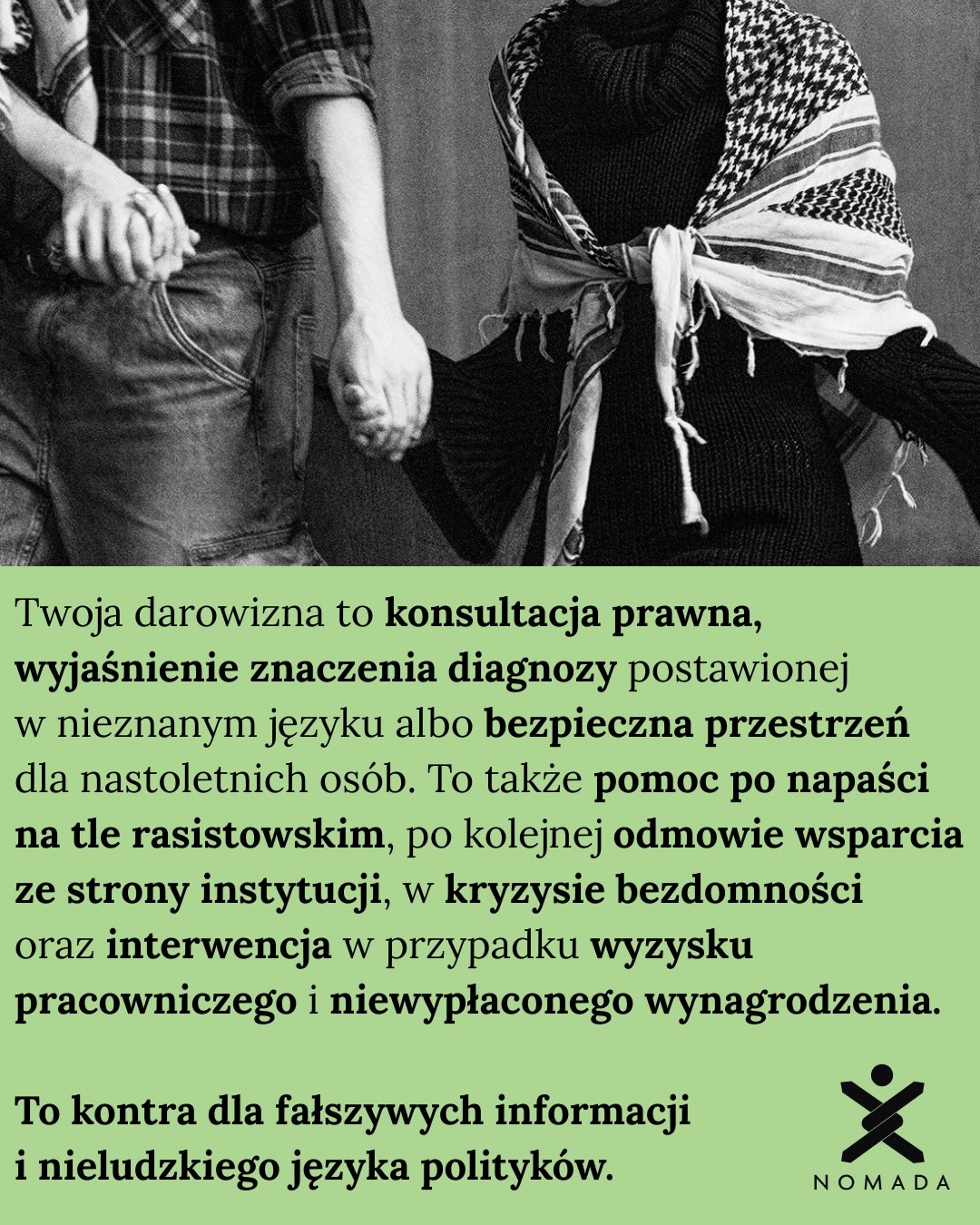 Twoja darowizna to konsultacja prawna, wyjaśnienie znaczenia diagnozy postawionej w nieznanym języku albo bezpieczna przestrzeń dla nastoletnich osób. To także pomoc po napaści na tle rasistowskim, po kolejnej odmowie wsparcia ze strony instytucji, w kryzysie bezdomności oraz interwencja w przypadku wyzysku pracowniczego i niewypłaconego wynagrodzenia.

To kontra dla fałszywych informacji i nieludzkiego języka polityków.

NOMADA